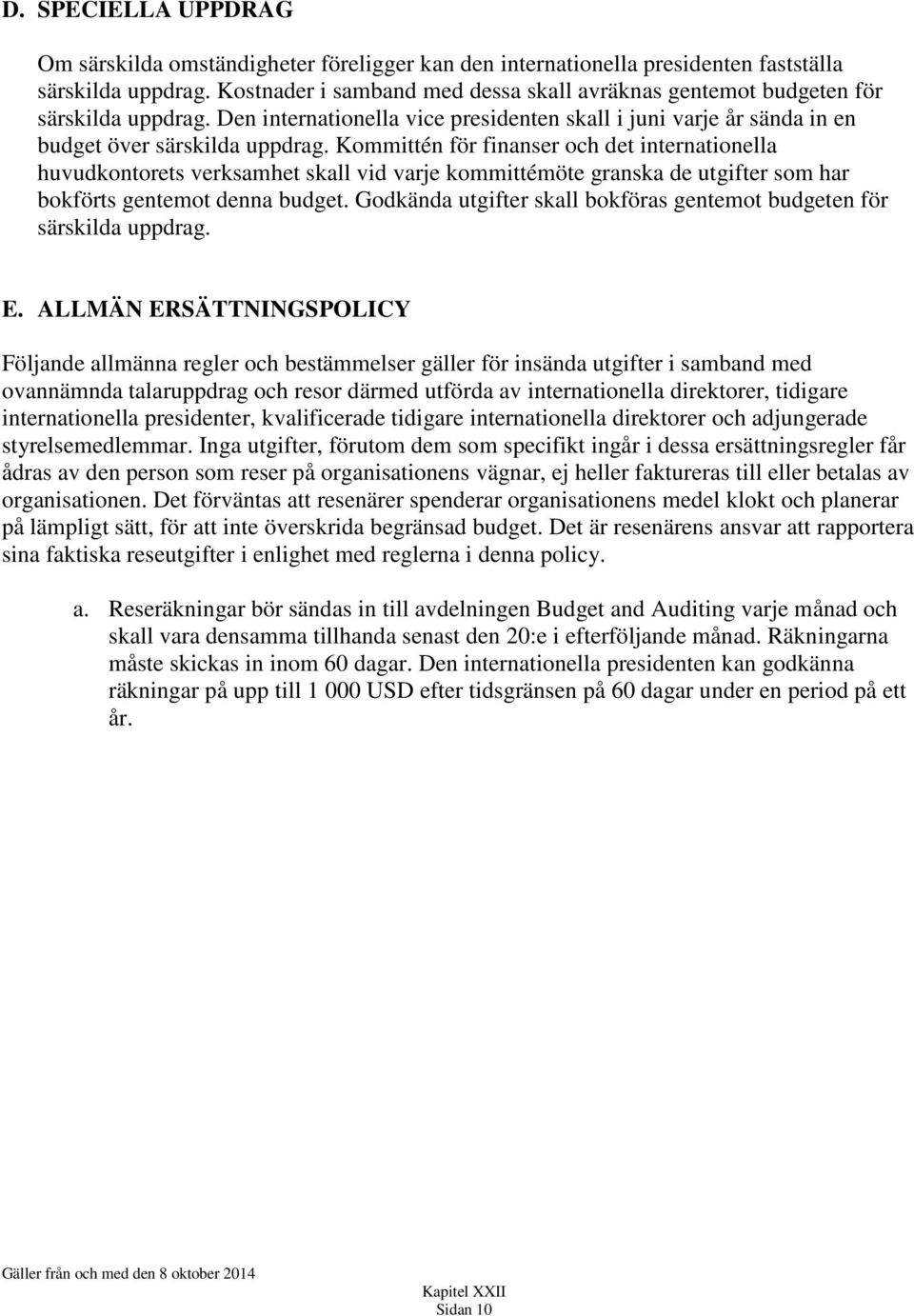 D. SPECIELLA UPPDRAG

Om särskilda omständigheter föreligger kan den internationella presidenten fastställa särskilda uppdrag. Kostnader i samband med dessa skall avräknas gentemot budgeten för särskilda uppdrag. Den internationella vice presidenten skall i juni varje år sända in en budget över särskilda uppdrag. Kommittén för finanser och det internationella huvudkontorets verksamhet skall vid varje kommittémöte granska de utgifter som har bokförts gentemot denna budget. Godkända utgifter skall bokföras gentemot budgeten för särskilda uppdrag.

E. ALLMÄN ERSÄTTNINGSPOLICY

Följande allmänna regler och bestämmelser gäller för insända utgifter i samband med ovannämnda talaruppdrag och resor därmed utförda av internationella direktorer, tidigare internationella presidenter, kvalificerade tidigare internationella direktorer och adjungerade styrelsemedlemmar. Inga utgifter, förutom dem som specifikt ingår i dessa ersättningsregler får ådras av den person som reser på organisationens vägnar, ej heller faktureras till eller betalas av organisationen. Det förväntas att resenärer spenderar organisationens medel klokt och planerar på lämpligt sätt, för att inte överskrida begränsad budget. Det är resenärens ansvar att rapportera sina faktiska reseutgifter i enlighet med reglerna i denna policy.

a. Reseräkningar bör sändas in till avdelningen Budget and Auditing varje månad och skall vara densamma tillhanda senast den 20:e i efterföljande månad. Räkningarna måste skickas in inom 60 dagar. Den internationella presidenten kan godkänna räkningar på upp till 1 000 USD efter tidsgränsen på 60 dagar under en period på ett år.

Gäller från och med den 8 oktober 2014

Kapitel XXII
Sidan 10